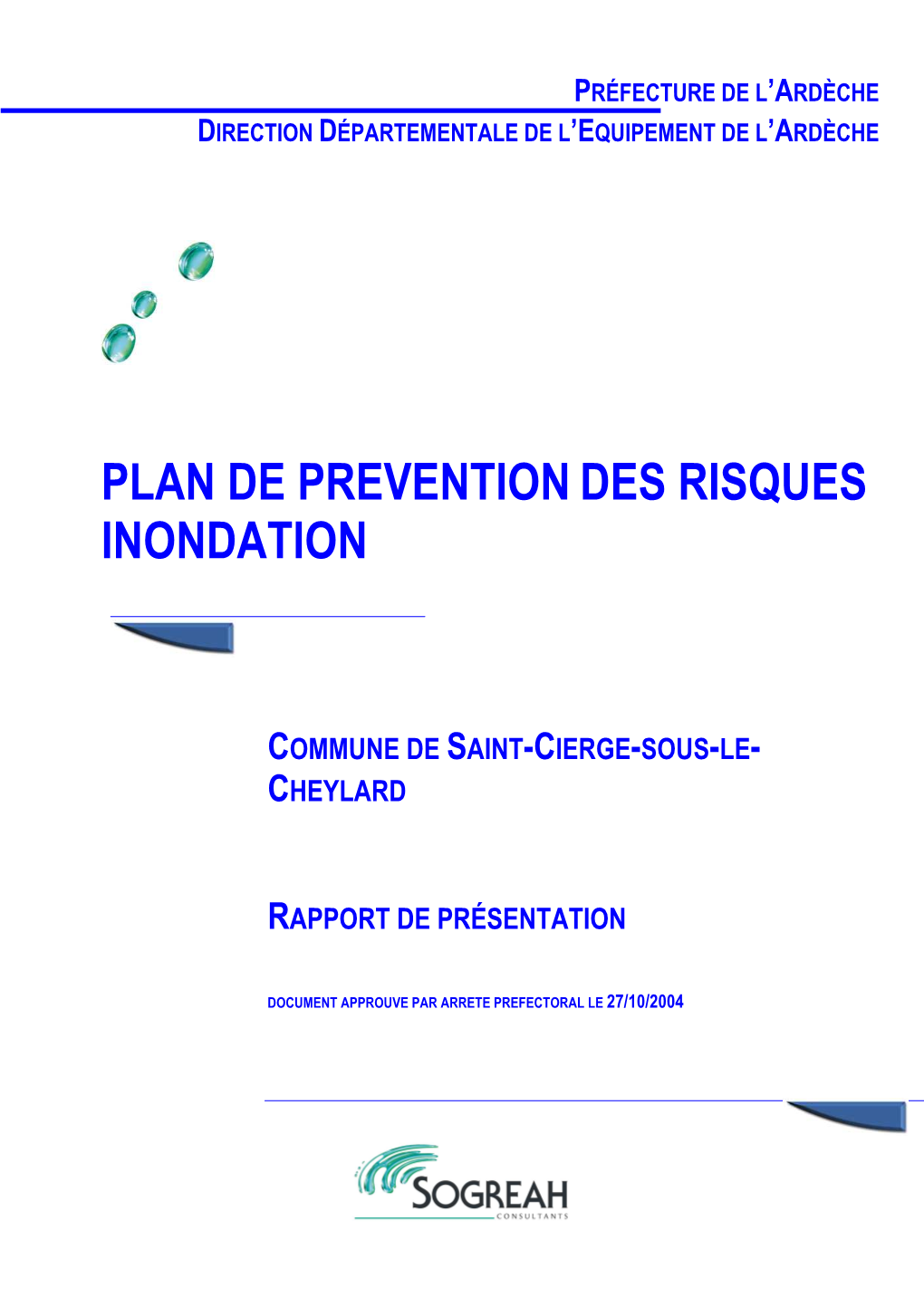 PRÉFECTURE DE L'ARDÈCHE
DIRECTION DÉPARTEMENTALE DE L'EQUIPEMENT DE L'ARDÈCHE

PLAN DE PREVENTION DES RISQUES INONDATION

COMMUNE DE SAINT-CIERGE-SOUS-LE-CHEYLARD

RAPPORT DE PRÉSENTATION

DOCUMENT APPROUVE PAR ARRETE PREFECTORAL LE 27/10/2004

SOGREAH
CONSULTANTS